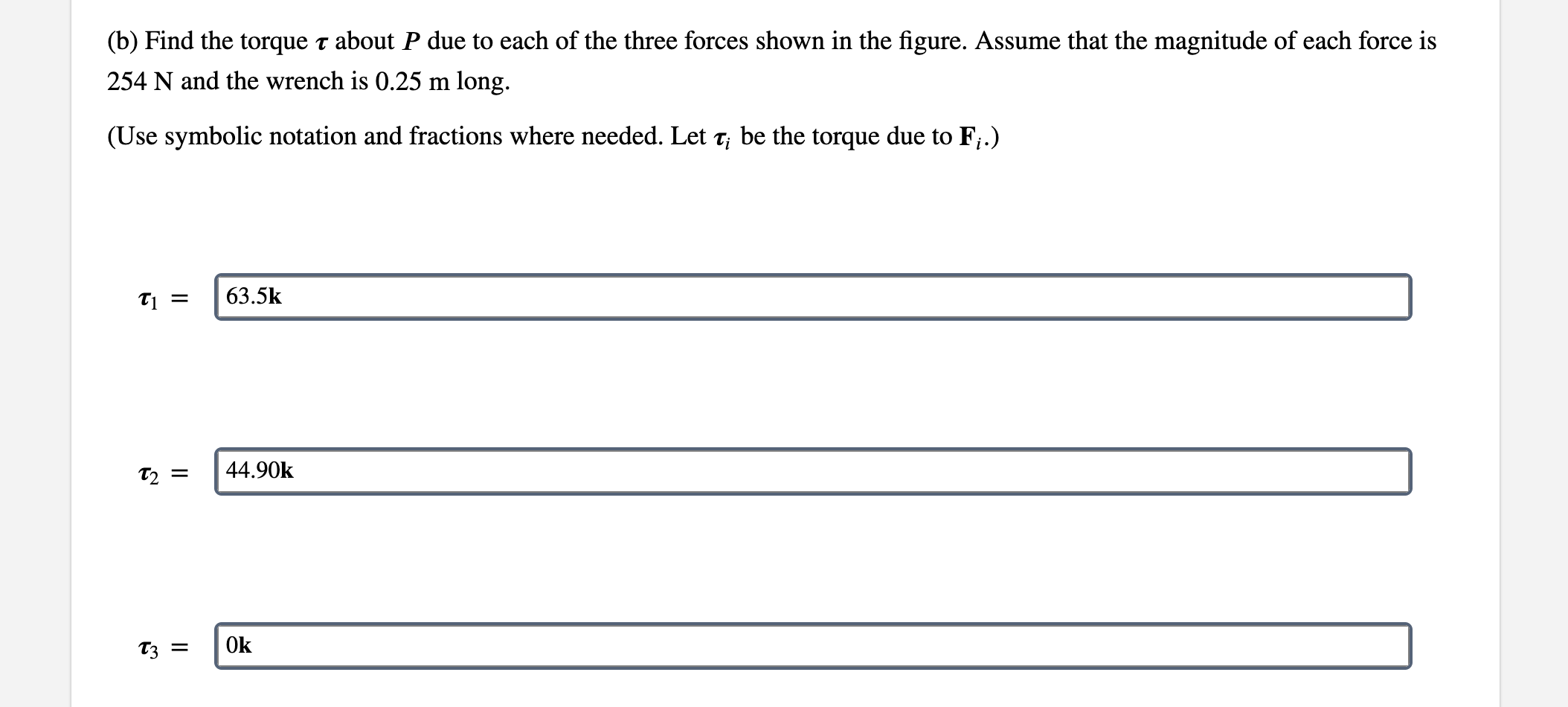 (b) Find the torque $\boldsymbol{\tau}$ about $P$ due to each of the three forces shown in the figure. Assume that the magnitude of each force is 254 N and the wrench is 0.25 m long.

(Use symbolic notation and fractions where needed. Let $\boldsymbol{\tau}_i$ be the torque due to $\mathbf{F}_i$.)

$\boldsymbol{\tau}_1 =$ $63.5\mathbf{k}$

$\boldsymbol{\tau}_2 =$ $44.90\mathbf{k}$

$\boldsymbol{\tau}_3 =$ $0\mathbf{k}$